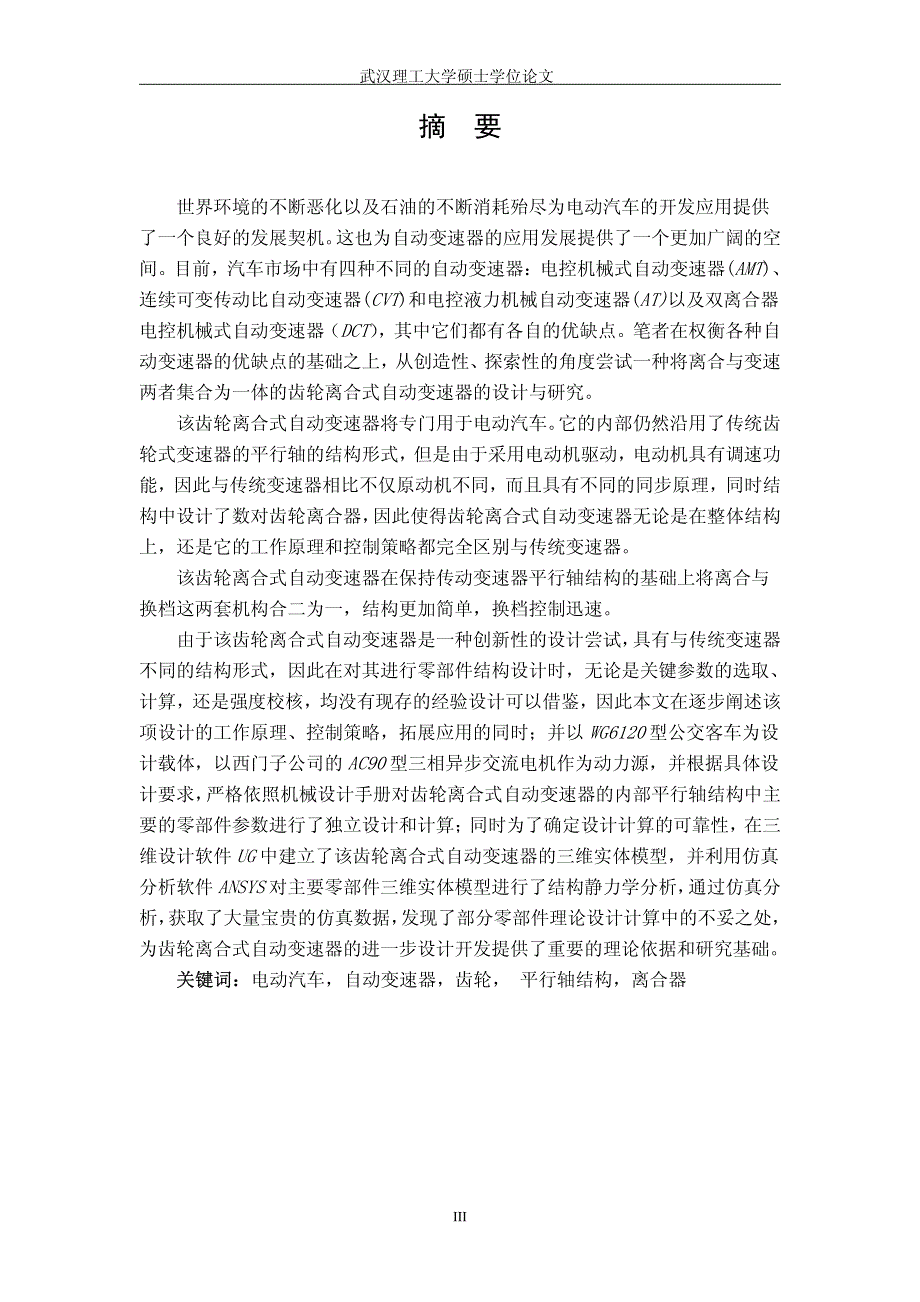 武汉理工大学硕士学位论文

摘 要

世界环境的不断恶化以及石油的不断消耗殆尽为电动汽车的开发应用提供了一个良好的发展契机。这也为自动变速器的应用发展提供了一个更加广阔的空间。目前，汽车市场中有四种不同的自动变速器：电控机械式自动变速器(AMT)、连续可变传动比自动变速器(CVT)和电控液力机械自动变速器(AT)以及双离合器电控机械式自动变速器（DCT），其中它们都有各自的优缺点。笔者在权衡各种自动变速器的优缺点的基础之上，从创造性、探索性的角度尝试一种将离合与变速两者集合为一体的齿轮离合式自动变速器的设计与研究。

该齿轮离合式自动变速器将专门用于电动汽车。它的内部仍然沿用了传统齿轮式变速器的平行轴的结构形式，但是由于采用电动机驱动，电动机具有调速功能，因此与传统变速器相比不仅原动机不同，而且具有不同的同步原理，同时结构中设计了数对齿轮离合器，因此使得齿轮离合式自动变速器无论是在整体结构上，还是它的工作原理和控制策略都完全区别与传统变速器。

该齿轮离合式自动变速器在保持传动变速器平行轴结构的基础上将离合与换档这两套机构合二为一，结构更加简单，换档控制迅速。

由于该齿轮离合式自动变速器是一种创新性的设计尝试，具有与传统变速器不同的结构形式，因此在对其进行零部件结构设计时，无论是关键参数的选取、计算，还是强度校核，均没有现存的经验设计可以借鉴，因此本文在逐步阐述该项设计的工作原理、控制策略，拓展应用的同时；并以 WG6120 型公交客车为设计载体，以西门子公司的 AC90 型三相异步交流电机作为动力源，并根据具体设计要求，严格依照机械设计手册对齿轮离合式自动变速器的内部平行轴结构中主要的零部件参数进行了独立设计和计算；同时为了确定设计计算的可靠性，在三维设计软件 UG 中建立了该齿轮离合式自动变速器的三维实体模型，并利用仿真分析软件 ANSYS 对主要零部件三维实体模型进行了结构静力学分析，通过仿真分析，获取了大量宝贵的仿真数据，发现了部分零部件理论设计计算中的不妥之处，为齿轮离合式自动变速器的进一步设计开发提供了重要的理论依据和研究基础。

关键词：电动汽车，自动变速器，齿轮， 平行轴结构，离合器

III